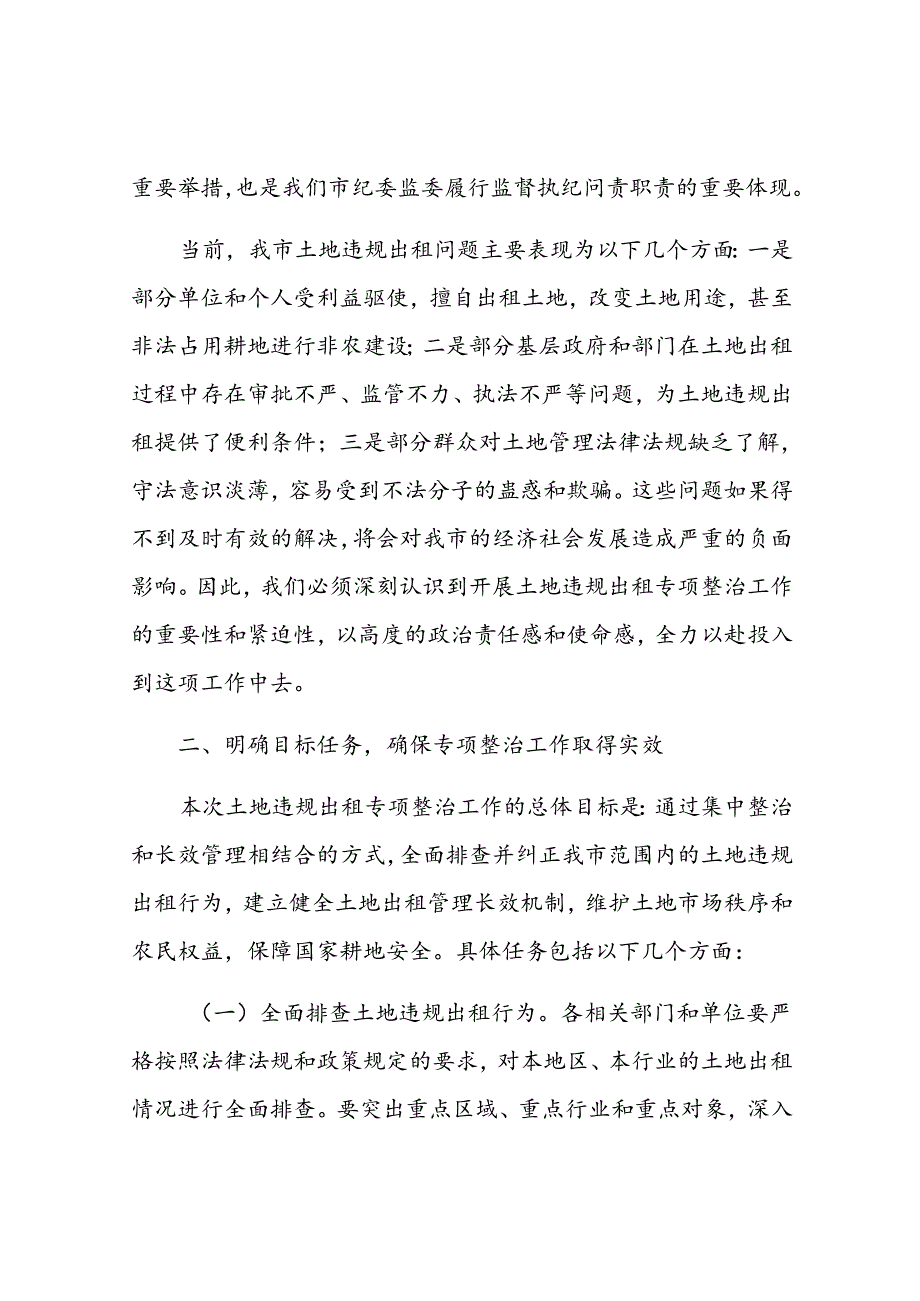 重要举措，也是我们市纪委监委履行监督执纪问责职责的重要体现。

当前，我市土地违规出租问题主要表现为以下几个方面：一是部分单位和个人受利益驱使，擅自出租土地，改变土地用途，甚至非法占用耕地进行非农建设；二是部分基层政府和部门在土地出租过程中存在审批不严、监管不力、执法不严等问题，为土地违规出租提供了便利条件；三是部分群众对土地管理法律法规缺乏了解，守法意识淡薄，容易受到不法分子的蛊惑和欺骗。这些问题如果得不到及时有效的解决，将会对我市的经济社会发展造成严重的负面影响。因此，我们必须深刻认识到开展土地违规出租专项整治工作的重要性和紧迫性，以高度的政治责任感和使命感，全力以赴投入到这项工作中去。

二、明确目标任务，确保专项整治工作取得实效

本次土地违规出租专项整治工作的总体目标是：通过集中整治和长效管理相结合的方式，全面排查并纠正我市范围内的土地违规出租行为，建立健全土地出租管理长效机制，维护土地市场秩序和农民权益，保障国家耕地安全。具体任务包括以下几个方面：

（一）全面排查土地违规出租行为。各相关部门和单位要严格按照法律法规和政策规定的要求，对本地区、本行业的土地出租情况进行全面排查。要突出重点区域、重点行业和重点对象，深入